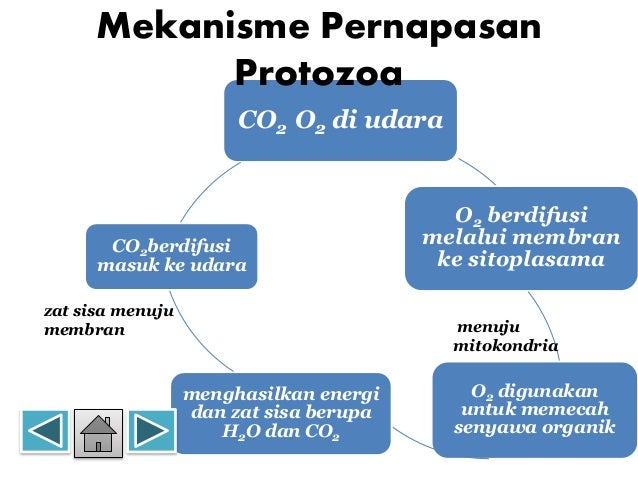 Mekanisme Pernapasan Protozoa

$CO_2$ $O_2$ di udara

$O_2$ berdifusi melalui membran ke sitoplasama

menuju mitokondria

$O_2$ digunakan untuk memecah senyawa organik

menghasilkan energi dan zat sisa berupa $H_2O$ dan $CO_2$

zat sisa menuju membran

$CO_2$berdifusi masuk ke udara